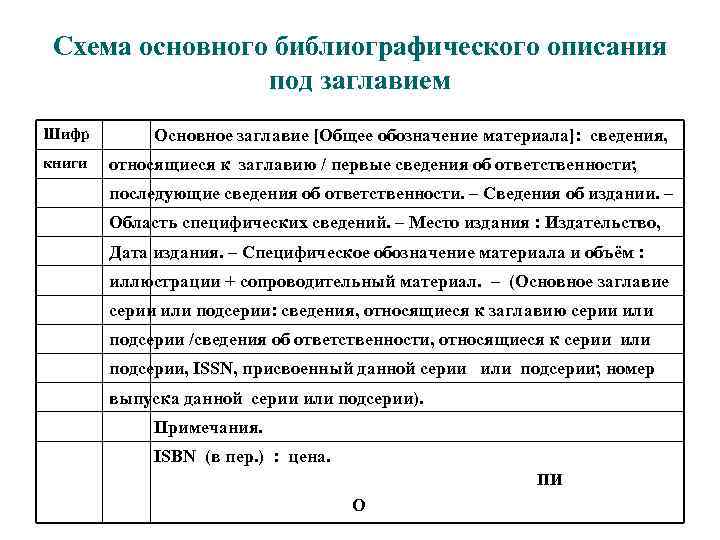 Схема основного библиографического описания под заглавием

Шифр книги

Основное заглавие [Общее обозначение материала]: сведения, относящиеся к заглавию / первые сведения об ответственности; последующие сведения об ответственности. – Сведения об издании. – Область специфических сведений. – Место издания : Издательство, Дата издания. – Специфическое обозначение материала и объём : иллюстрации + сопроводительный материал. – (Основное заглавие серии или подсерии: сведения, относящиеся к заглавию серии или подсерии /сведения об ответственности, относящиеся к серии или подсерии, ISSN, присвоенный данной серии или подсерии; номер выпуска данной серии или подсерии).

Примечания.

ISBN (в пер.) : цена.

ПИ

О